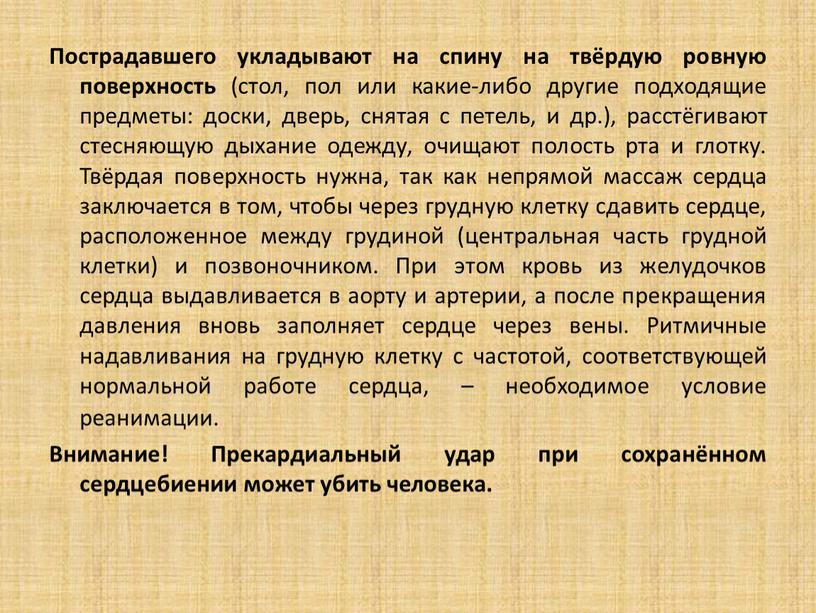 Пострадавшего укладывают на спину на твёрдую ровную поверхность (стол, пол или какие-либо другие подходящие предметы: доски, дверь, снятая с петель, и др.), расстёгивают стесняющую дыхание одежду, очищают полость рта и глотку. Твёрдая поверхность нужна, так как непрямой массаж сердца заключается в том, чтобы через грудную клетку сдавить сердце, расположенное между грудиной (центральная часть грудной клетки) и позвоночником. При этом кровь из желудочков сердца выдавливается в аорту и артерии, а после прекращения давления вновь заполняет сердце через вены. Ритмичные надавливания на грудную клетку с частотой, соответствующей нормальной работе сердца, – необходимое условие реанимации.

Внимание! Прекардиальный удар при сохранённом сердцебиении может убить человека.